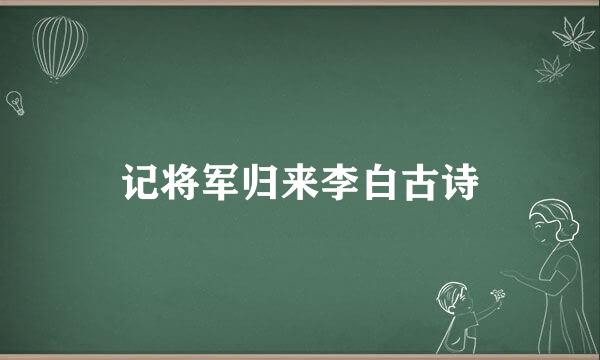 记将军归来李白古诗